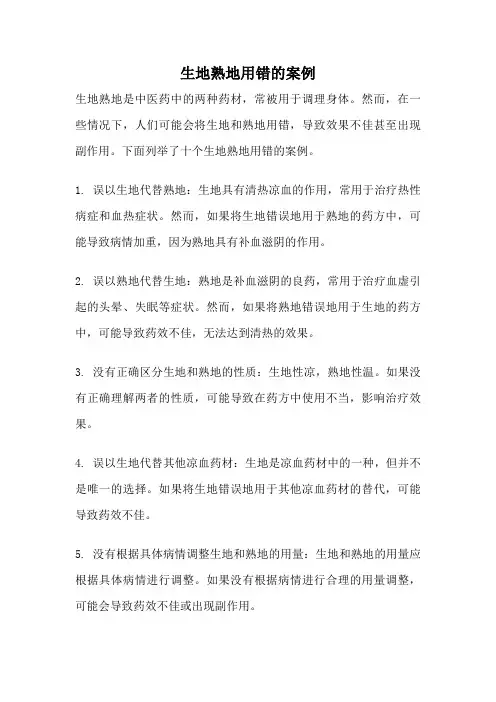 生地熟地用错的案例

生地熟地是中医药中的两种药材，常被用于调理身体。然而，在一些情况下，人们可能会将生地和熟地用错，导致效果不佳甚至出现副作用。下面列举了十个生地熟地用错的案例。

1. 误以生地代替熟地：生地具有清热凉血的作用，常用于治疗热性病症和血热症状。然而，如果将生地错误地用于熟地的药方中，可能导致病情加重，因为熟地具有补血滋阴的作用。

2. 误以熟地代替生地：熟地是补血滋阴的良药，常用于治疗血虚引起的头晕、失眠等症状。然而，如果将熟地错误地用于生地的药方中，可能导致药效不佳，无法达到清热的效果。

3. 没有正确区分生地和熟地的性质：生地性凉，熟地性温。如果没有正确理解两者的性质，可能导致在药方中使用不当，影响治疗效果。

4. 误以生地代替其他凉血药材：生地是凉血药材中的一种，但并不是唯一的选择。如果将生地错误地用于其他凉血药材的替代，可能导致药效不佳。

5. 没有根据具体病情调整生地和熟地的用量：生地和熟地的用量应根据具体病情进行调整。如果没有根据病情进行合理的用量调整，可能会导致药效不佳或出现副作用。